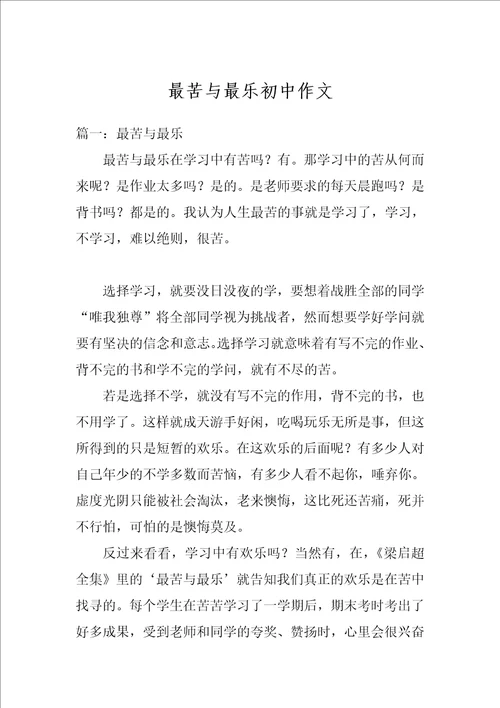 最苦与最乐初中作文

篇一：最苦与最乐

最苦与最乐在学习中有苦吗？有。那学习中的苦从何而来呢？是作业太多吗？是的。是老师要求的每天晨跑吗？是背书吗？都是的。我认为人生最苦的事就是学习了，学习，不学习，难以绝则，很苦。

选择学习，就要没日没夜的学，要想着战胜全部的同学“唯我独尊”将全部同学视为挑战者，然而想要学好学问就要有坚决的信念和意志。选择学习就意味着有写不完的作业、背不完的书和学不完的学问，就有不尽的苦。

若是选择不学，就没有写不完的作用，背不完的书，也不用学了。这样就成天游手好闲，吃喝玩乐无所是事，但这所得到的只是短暂的欢乐。在这欢乐的后面呢？有多少人对自己年少的不学多数而苦恼，有多少人看不起你，唾弃你。虚度光阴只能被社会淘汰，老来懊悔，这比死还苦痛，死并不行怕，可怕的是懊悔莫及。

反过来看看，学习中有欢乐吗？当然有，在，《梁启超全集》里的‘最苦与最乐’就告知我们真正的欢乐是在苦中找寻的。每个学生在苦苦学习了一学期后，期末考时考出了好多成果，受到老师和同学的夸奖、赞扬时，心里会很兴奋